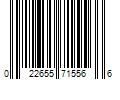 0 22655 71556 6